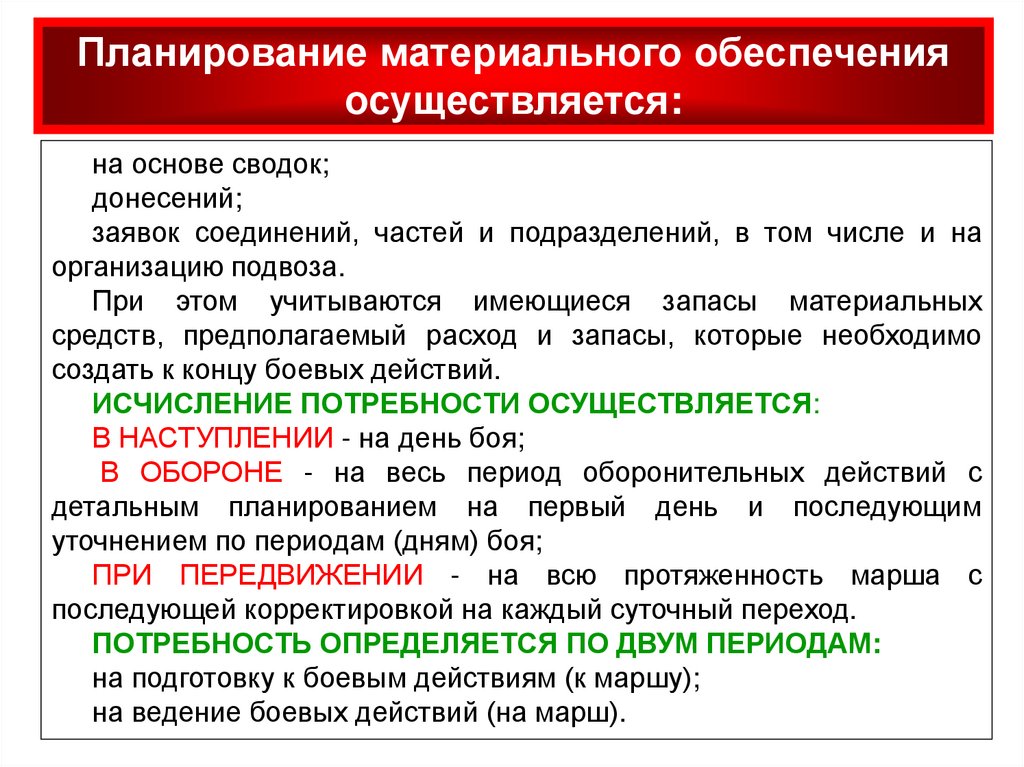 Планирование материального обеспечения осуществляется:

на основе сводок;

донесений;

заявок соединений, частей и подразделений, в том числе и на организацию подвоза.

При этом учитываются имеющиеся запасы материальных средств, предполагаемый расход и запасы, которые необходимо создать к концу боевых действий.

ИСЧИСЛЕНИЕ ПОТРЕБНОСТИ ОСУЩЕСТВЛЯЕТСЯ:

В НАСТУПЛЕНИИ - на день боя;

В ОБОРОНЕ - на весь период оборонительных действий с детальным планированием на первый день и последующим уточнением по периодам (дням) боя;

ПРИ ПЕРЕДВИЖЕНИИ - на всю протяженность марша с последующей корректировкой на каждый суточный переход.

ПОТРЕБНОСТЬ ОПРЕДЕЛЯЕТСЯ ПО ДВУМ ПЕРИОДАМ:

на подготовку к боевым действиям (к маршу);

на ведение боевых действий (на марш).